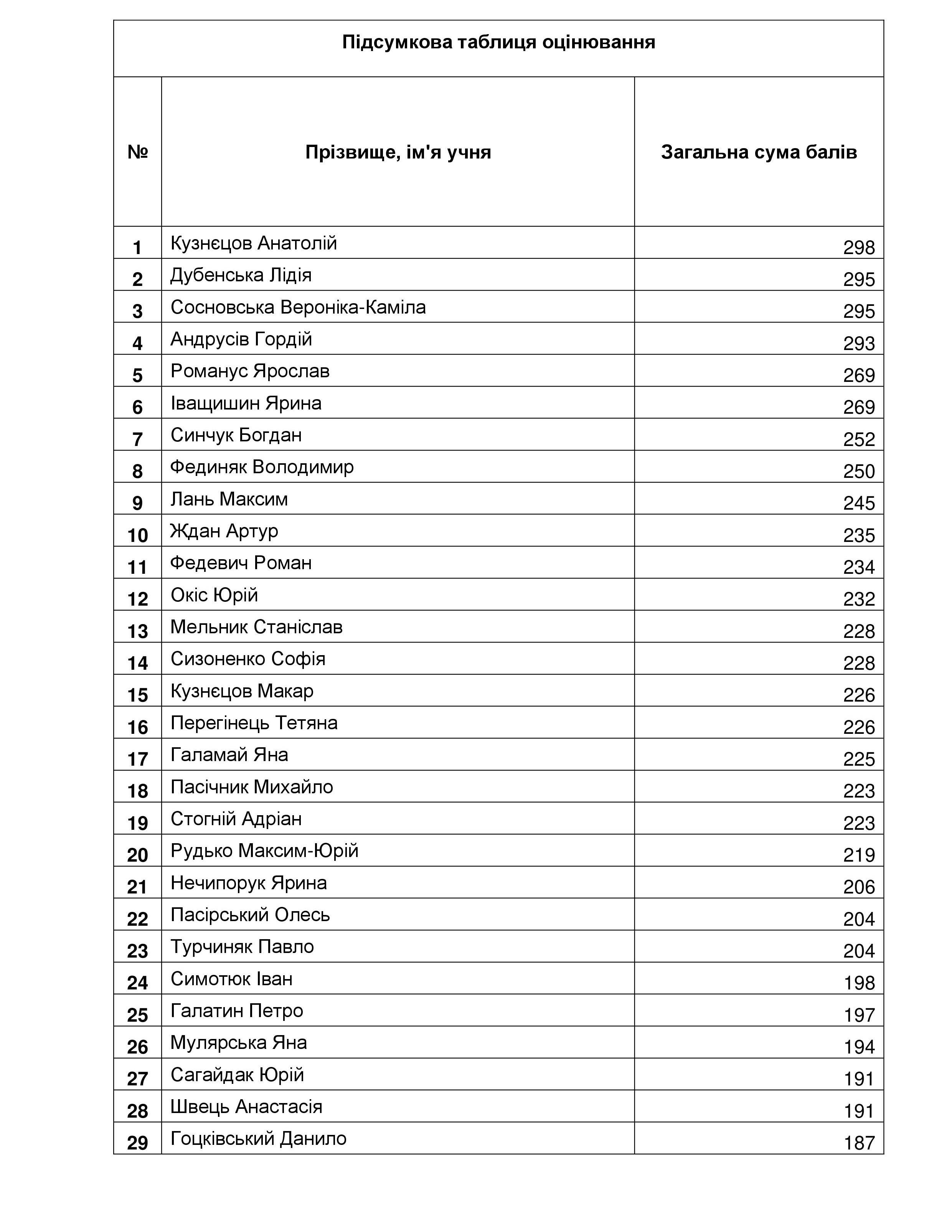 Підсумкова таблиця оцінювання

| № | Прізвище, ім'я учня | Загальна сума балів |
|---|---|---|
| 1 | Кузнєцов Анатолій | 298 |
| 2 | Дубенська Лідія | 295 |
| 3 | Сосновська Вероніка-Каміла | 295 |
| 4 | Андрусів Гордій | 293 |
| 5 | Романус Ярослав | 269 |
| 6 | Іващишин Ярина | 269 |
| 7 | Синчук Богдан | 252 |
| 8 | Фединяк Володимир | 250 |
| 9 | Лань Максим | 245 |
| 10 | Ждан Артур | 235 |
| 11 | Федевич Роман | 234 |
| 12 | Окіс Юрій | 232 |
| 13 | Мельник Станіслав | 228 |
| 14 | Сизоненко Софія | 228 |
| 15 | Кузнєцов Макар | 226 |
| 16 | Перегінець Тетяна | 226 |
| 17 | Галамай Яна | 225 |
| 18 | Пасічник Михайло | 223 |
| 19 | Стогній Адріан | 223 |
| 20 | Рудько Максим-Юрій | 219 |
| 21 | Нечипорук Ярина | 206 |
| 22 | Пасірський Олесь | 204 |
| 23 | Турчиняк Павло | 204 |
| 24 | Симотюк Іван | 198 |
| 25 | Галатин Петро | 197 |
| 26 | Мулярська Яна | 194 |
| 27 | Сагайдак Юрій | 191 |
| 28 | Швець Анастасія | 191 |
| 29 | Гоцківський Данило | 187 |